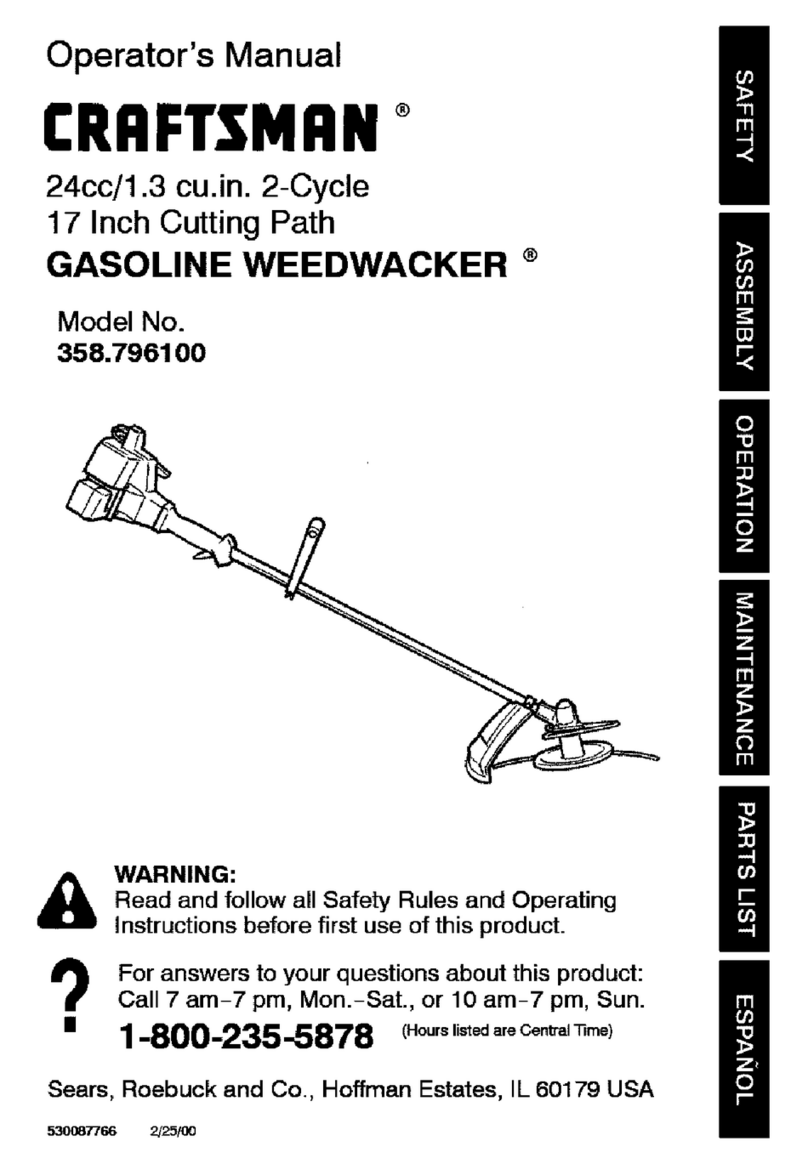 Operator's Manual

CRAFTSMAN ®

24cc/1.3 cu.in. 2-Cycle
17 Inch Cutting Path
GASOLINE WEEDWACKER ®

Model No.
358.796100

WARNING:
Read and follow all Safety Rules and Operating Instructions before first use of this product.

?

For answers to your questions about this product:
Call 7 am-7 pm, Mon.-Sat., or 10 am-7 pm, Sun.
1-800-235-5878 (Hours listed are Central Time)

Sears, Roebuck and Co., Hoffman Estates, IL 60179 USA

530087766 2/25/00

SAFETY
ASSEMBLY
OPERATION
MAINTENANCE
PARTS LIST
ESPAÑOL